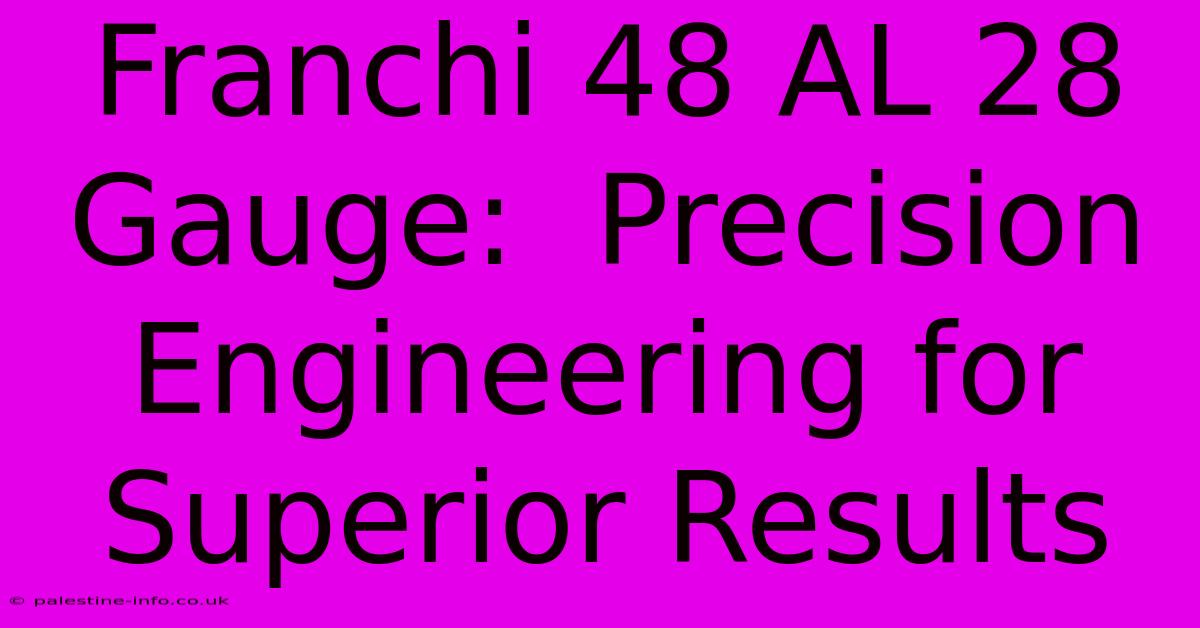 Franchi 48 AL 28 Gauge:  Precision Engineering for Superior Results

© palestine-info.co.uk